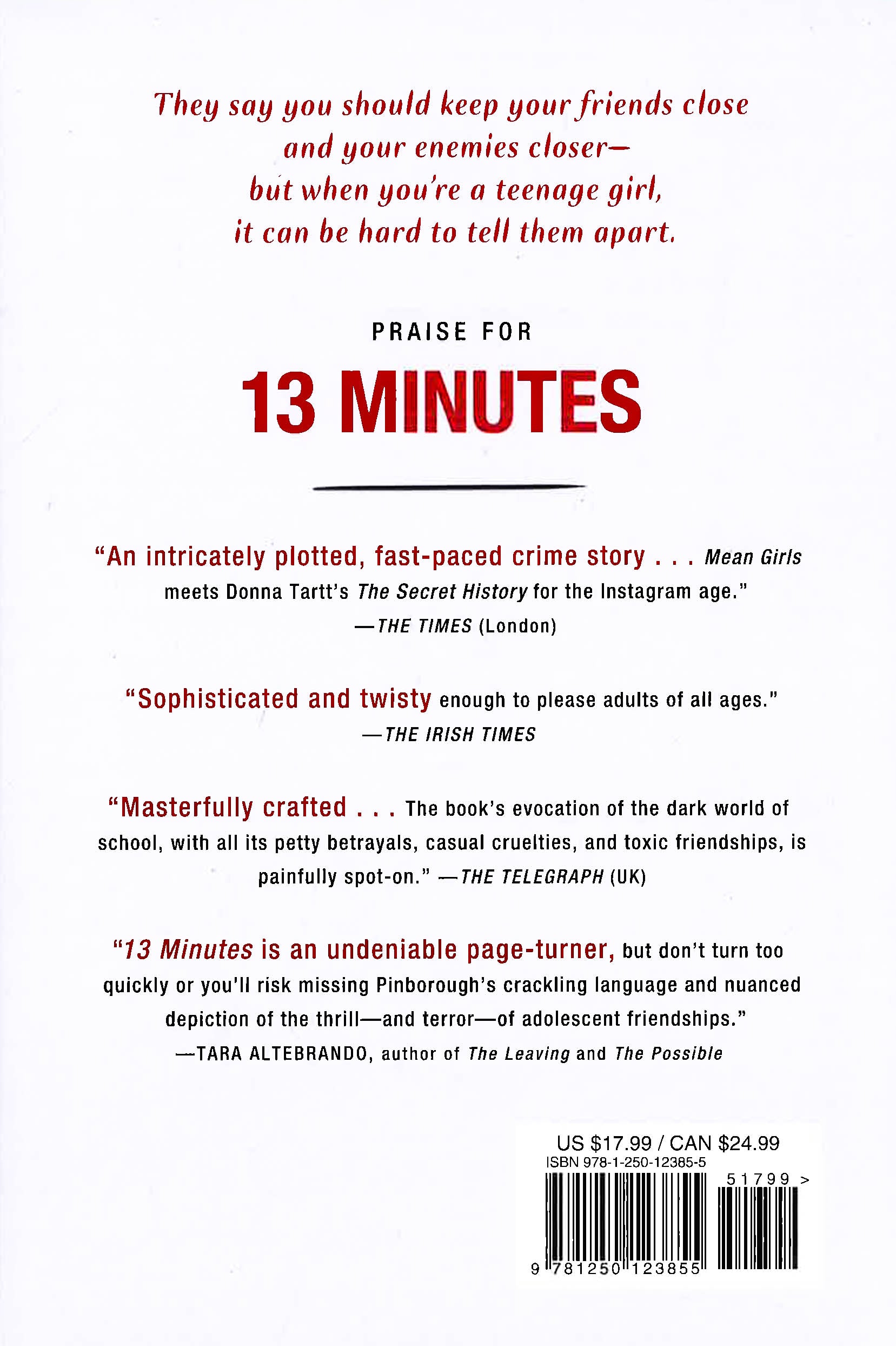 They say you should keep your friends close and your enemies closer— but when you're a teenage girl, it can be hard to tell them apart.

PRAISE FOR

13 MINUTES

"An intricately plotted, fast-paced crime story . . . Mean Girls meets Donna Tartt's The Secret History for the Instagram age."
—THE TIMES (London)

"Sophisticated and twisty enough to please adults of all ages."
—THE IRISH TIMES

"Masterfully crafted . . . The book's evocation of the dark world of school, with all its petty betrayals, casual cruelties, and toxic friendships, is painfully spot-on." —THE TELEGRAPH (UK)

"13 Minutes is an undeniable page-turner, but don't turn too quickly or you'll risk missing Pinborough's crackling language and nuanced depiction of the thrill—and terror—of adolescent friendships."
—TARA ALTEBRANDO, author of The Leaving and The Possible

US $17.99 / CAN $24.99
ISBN 978-1-250-12385-5
51799 >
9 781250 123855